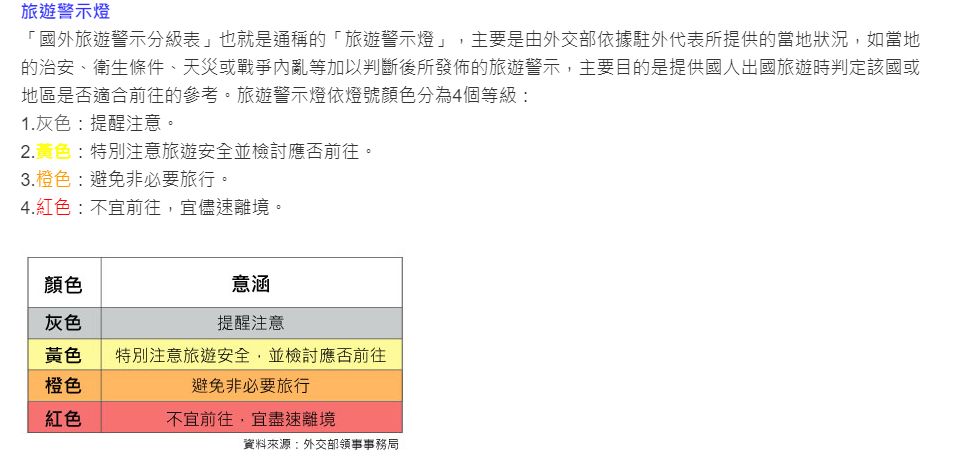 旅遊警示燈

「國外旅遊警示分級表」也就是通稱的「旅遊警示燈」，主要是由外交部依據駐外代表所提供的當地狀況，如當地的治安、衛生條件、天災或戰爭內亂等加以判斷後所發佈的旅遊警示，主要目的是提供國人出國旅遊時判定該國或地區是否適合前往的參考。旅遊警示燈依燈號顏色分為4個等級：

1.灰色：提醒注意。
2.黃色：特別注意旅遊安全並檢討應否前往。
3.橙色：避免非必要旅行。
4.紅色：不宜前往，宜儘速離境。

| 顏色 | 意涵 |
|---|---|
| 灰色 | 提醒注意 |
| 黃色 | 特別注意旅遊安全，並檢討應否前往 |
| 橙色 | 避免非必要旅行 |
| 紅色 | 不宜前往，宜盡速離境 |

資料來源：外交部領事事務局